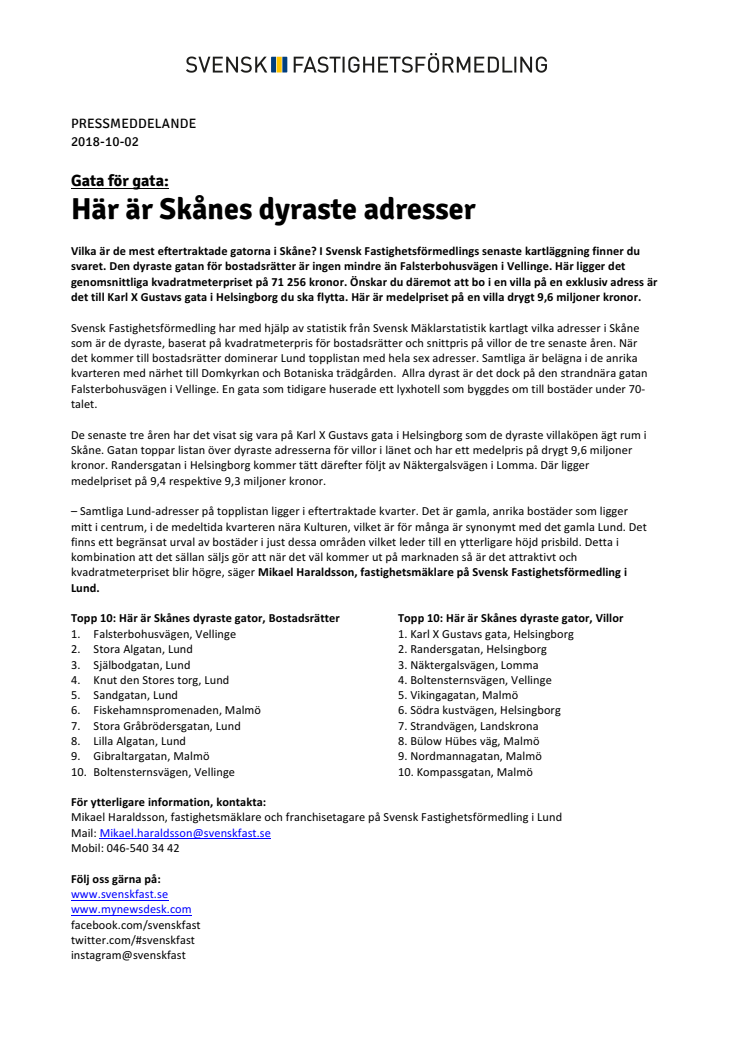 SVENSK FASTIGHETSFÖRMEDLING

PRESSMEDDELANDE
2018-10-02

Gata för gata:
Här är Skånes dyraste adresser

Vilka är de mest eftertraktade gatorna i Skåne? I Svensk Fastighetsförmedlings senaste kartläggning finner du svaret. Den dyraste gatan för bostadsrätter är ingen mindre än Falsterbohusvägen i Vellinge. Här ligger det genomsnittliga kvadratmeterpriset på 71 256 kronor. Önskar du däremot att bo i en villa på en exklusiv adress är det till Karl X Gustavs gata i Helsingborg du ska flytta. Här är medelpriset på en villa drygt 9,6 miljoner kronor.

Svensk Fastighetsförmedling har med hjälp av statistik från Svensk Mäklarstatistik kartlagt vilka adresser i Skåne som är de dyraste, baserat på kvadratmeterpris för bostadsrätter och snittpris på villor de tre senaste åren. När det kommer till bostadsrätter dominerar Lund topplistan med hela sex adresser. Samtliga är belägna i de anrika kvarteren med närhet till Domkyrkan och Botaniska trädgården. Allra dyrast är det dock på den strandnära gatan Falsterbohusvägen i Vellinge. En gata som tidigare huserade ett lyxhotell som byggdes om till bostäder under 70-talet.

De senaste tre åren har det visat sig vara på Karl X Gustavs gata i Helsingborg som de dyraste villaköpen ägt rum i Skåne. Gatan toppar listan över dyraste adresserna för villor i länet och har ett medelpris på drygt 9,6 miljoner kronor. Randersgatan i Helsingborg kommer tätt därefter följt av Näktergalsvägen i Lomma. Där ligger medelpriset på 9,4 respektive 9,3 miljoner kronor.

– Samtliga Lund-adresser på topplistan ligger i eftertraktade kvarter. Det är gamla, anrika bostäder som ligger mitt i centrum, i de medeltida kvarteren nära Kulturen, vilket är för många är synonymt med det gamla Lund. Det finns ett begränsat urval av bostäder i just dessa områden vilket leder till en ytterligare höjd prisbild. Detta i kombination att det sällan säljs gör att när det väl kommer ut på marknaden så är det attraktivt och kvadratmeterpriset blir högre, säger Mikael Haraldsson, fastighetsmäklare på Svensk Fastighetsförmedling i Lund.

Topp 10: Här är Skånes dyraste gator, Bostadsrätter
1. Falsterbohusvägen, Vellinge
2. Stora Algatan, Lund
3. Själbodgatan, Lund
4. Knut den Stores torg, Lund
5. Sandgatan, Lund
6. Fiskehamnspromenaden, Malmö
7. Stora Gråbrödersgatan, Lund
8. Lilla Algatan, Lund
9. Gibraltargatan, Malmö
10. Boltensternsvägen, Vellinge

Topp 10: Här är Skånes dyraste gator, Villor
1. Karl X Gustavs gata, Helsingborg
2. Randersgatan, Helsingborg
3. Näktergalsvägen, Lomma
4. Boltensternsvägen, Vellinge
5. Vikingagatan, Malmö
6. Södra kustvägen, Helsingborg
7. Strandvägen, Landskrona
8. Bülow Hübes väg, Malmö
9. Nordmannagatan, Malmö
10. Kompassgatan, Malmö

För ytterligare information, kontakta:
Mikael Haraldsson, fastighetsmäklare och franchisetagare på Svensk Fastighetsförmedling i Lund
Mail: Mikael.haraldsson@svenskfast.se
Mobil: 046-540 34 42

Följ oss gärna på:
www.svenskfast.se
www.mynewsdesk.com
facebook.com/svenskfast
twitter.com/#svenskfast
instagram@svenskfast